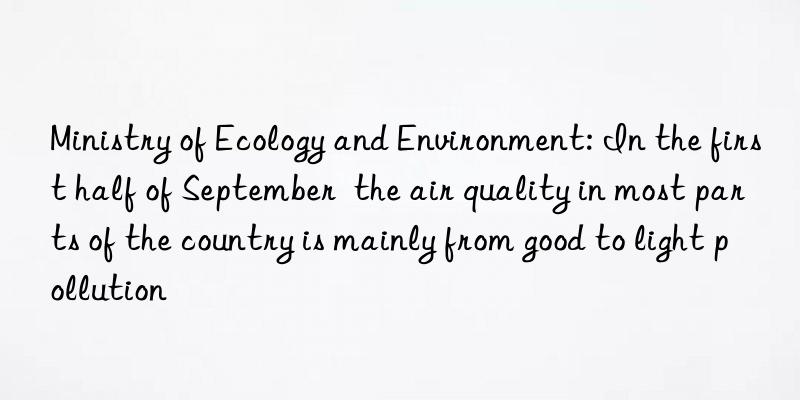 Ministry of Ecology and Environment: In the first half of September  the air quality in most parts of the country is mainly from good to light pollution